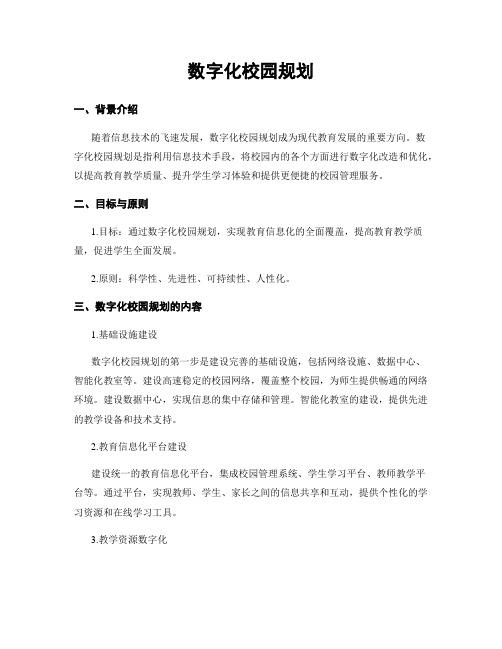 数字化校园规划

一、背景介绍

随着信息技术的飞速发展，数字化校园规划成为现代教育发展的重要方向。数字化校园规划是指利用信息技术手段，将校园内的各个方面进行数字化改造和优化，以提高教育教学质量、提升学生学习体验和提供更便捷的校园管理服务。

二、目标与原则

1.目标：通过数字化校园规划，实现教育信息化的全面覆盖，提高教育教学质量，促进学生全面发展。

2.原则：科学性、先进性、可持续性、人性化。

三、数字化校园规划的内容

1.基础设施建设

数字化校园规划的第一步是建设完善的基础设施，包括网络设施、数据中心、智能化教室等。建设高速稳定的校园网络，覆盖整个校园，为师生提供畅通的网络环境。建设数据中心，实现信息的集中存储和管理。智能化教室的建设，提供先进的教学设备和技术支持。

2.教育信息化平台建设

建设统一的教育信息化平台，集成校园管理系统、学生学习平台、教师教学平台等。通过平台，实现教师、学生、家长之间的信息共享和互动，提供个性化的学习资源和在线学习工具。

3.教学资源数字化